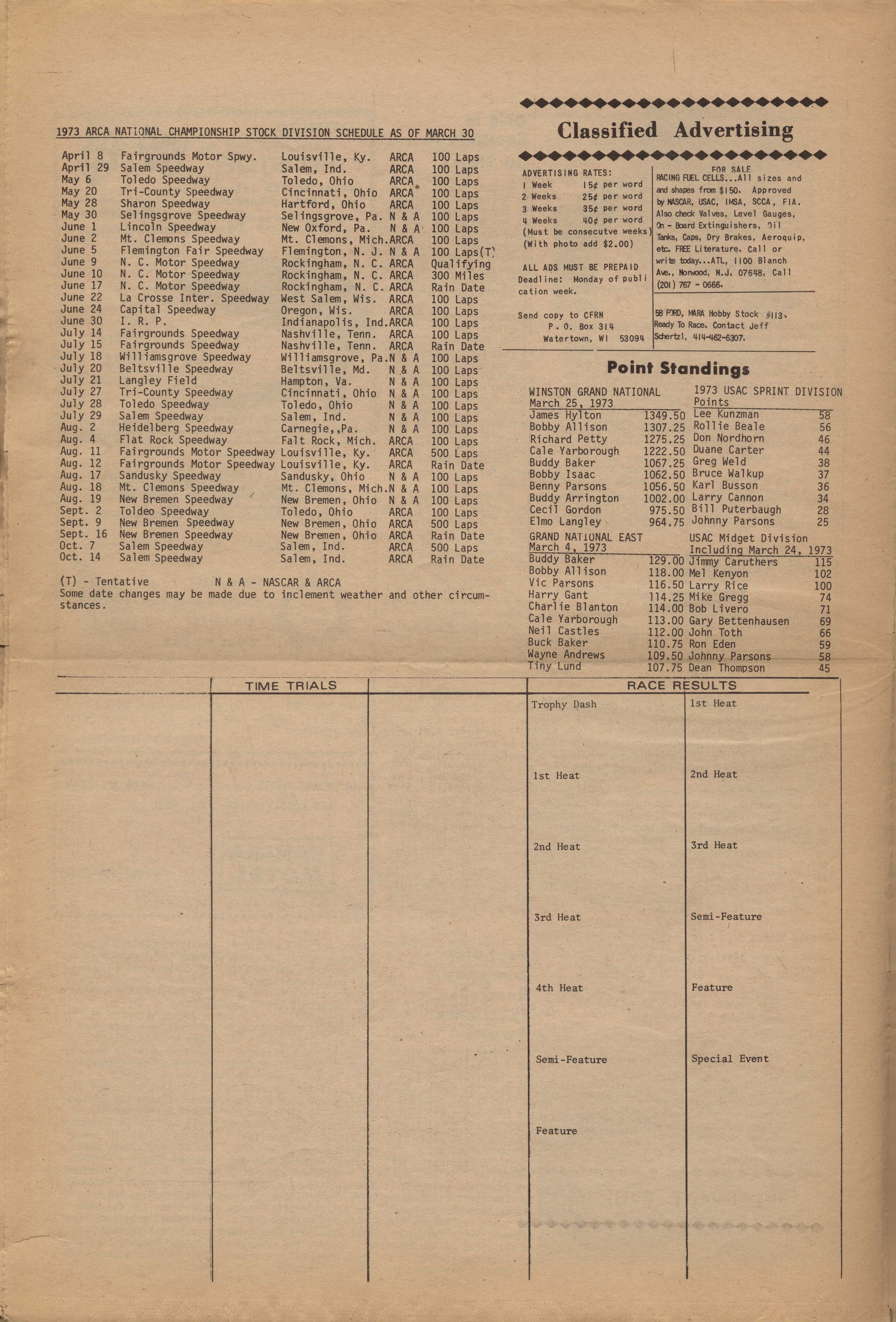 1973 ARCA NATIONAL CHAMPIONSHIP STOCK DIVISION SCHEDULE AS OF MARCH 30

| | | | | |
|---|---|---|---|---|
| April 8 | Fairgrounds Motor Spwy. | Louisville, Ky. | ARCA | 100 Laps |
| April 29 | Salem Speedway | Salem, Ind. | ARCA | 100 Laps |
| May 6 | Toledo Speedway | Toledo, Ohio | ARCA | 100 Laps |
| May 20 | Tri-County Speedway | Cincinnati, Ohio | ARCA | 100 Laps |
| May 28 | Sharon Speedway | Hartford, Ohio | ARCA | 100 Laps |
| May 30 | Selingsgrove Speedway | Selingsgrove, Pa. | N & A | 100 Laps |
| June 1 | Lincoln Speedway | New Oxford, Pa. | N & A | 100 Laps |
| June 2 | Mt. Clemons Speedway | Mt. Clemons, Mich. | ARCA | 100 Laps |
| June 5 | Flemington Fair Speedway | Flemington, N. J. | N & A | 100 Laps(T) |
| June 9 | N. C. Motor Speedway | Rockingham, N. C. | ARCA | Qualifying |
| June 10 | N. C. Motor Speedway | Rockingham, N. C. | ARCA | 300 Miles |
| June 17 | N. C. Motor Speedway | Rockingham, N. C. | ARCA | Rain Date |
| June 22 | La Crosse Inter. Speedway | West Salem, Wis. | ARCA | 100 Laps |
| June 24 | Capital Speedway | Oregon, Wis. | ARCA | 100 Laps |
| June 30 | I. R. P. | Indianapolis, Ind. | ARCA | 100 Laps |
| July 14 | Fairgrounds Speedway | Nashville, Tenn. | ARCA | 100 Laps |
| July 15 | Fairgrounds Speedway | Nashville, Tenn. | ARCA | Rain Date |
| July 18 | Williamsgrove Speedway | Williamsgrove, Pa. | N & A | 100 Laps |
| July 20 | Beltsville Speedway | Beltsville, Md. | N & A | 100 Laps |
| July 21 | Langley Field | Hampton, Va. | N & A | 100 Laps |
| July 27 | Tri-County Speedway | Cincinnati, Ohio | N & A | 100 Laps |
| July 28 | Toledo Speedway | Toledo, Ohio | N & A | 100 Laps |
| July 29 | Salem Speedway | Salem, Ind. | N & A | 100 Laps |
| Aug. 2 | Heidelberg Speedway | Carnegie,,Pa. | N & A | 100 Laps |
| Aug. 4 | Flat Rock Speedway | Falt Rock, Mich. | ARCA | 100 Laps |
| Aug. 11 | Fairgrounds Motor Speedway | Louisville, Ky. | ARCA | 500 Laps |
| Aug. 12 | Fairgrounds Motor Speedway | Louisville, Ky. | ARCA | Rain Date |
| Aug. 17 | Sandusky Speedway | Sandusky, Ohio | N & A | 100 Laps |
| Aug. 18 | Mt. Clemons Speedway | Mt. Clemons, Mich. | N & A | 100 Laps |
| Aug. 19 | New Bremen Speedway | New Bremen, Ohio | N & A | 100 Laps |
| Sept. 2 | Toldeo Speedway | Toledo, Ohio | ARCA | 100 Laps |
| Sept. 9 | New Bremen Speedway | New Bremen, Ohio | ARCA | 500 Laps |
| Sept. 16 | New Bremen Speedway | New Bremen, Ohio | ARCA | Rain Date |
| Oct. 7 | Salem Speedway | Salem, Ind. | ARCA | 500 Laps |
| Oct. 14 | Salem Speedway | Salem, Ind. | ARCA | Rain Date |

(T) - Tentative N & A - NASCAR & ARCA
Some date changes may be made due to inclement weather and other circumstances.

Classified Advertising

ADVERTISING RATES:
1 Week 15¢ per word
2 Weeks 25¢ per word
3 Weeks 35¢ per word
4 Weeks 40¢ per word
(Must be consecutve weeks)
(With photo add $2.00)

ALL ADS MUST BE PREPAID
Deadline: Monday of publication week.

Send copy to CFRN
P. O. Box 314
Watertown, WI 53094

FOR SALE
RACING FUEL CELLS...All sizes and and shapes from $150. Approved by NASCAR, USAC, IMSA, SCCA, FIA. Also check Valves, Level Gauges, On - Board Extinguishers, Oil Tanks, Caps, Dry Brakes, Aeroquip, etc. FREE Literature. Call or write today...ATL, 1100 Blanch Ave., Norwood, N.J. 07648. Call (201) 767 - 0666.

58 FORD, MARA Hobby Stock #113. Ready To Race. Contact Jeff Schertzl, 414-462-6307.

Point Standings

WINSTON GRAND NATIONAL
March 25, 1973
| | |
|---|---|
| James Hylton | 1349.50 |
| Bobby Allison | 1307.25 |
| Richard Petty | 1275.25 |
| Cale Yarborough | 1222.50 |
| Buddy Baker | 1067.25 |
| Bobby Isaac | 1062.50 |
| Benny Parsons | 1056.50 |
| Buddy Arrington | 1002.00 |
| Cecil Gordon | 975.50 |
| Elmo Langley | 964.75 |

GRAND NATIONAL EAST
March 4, 1973
| | |
|---|---|
| Buddy Baker | 129.00 |
| Bobby Allison | 118.00 |
| Vic Parsons | 116.50 |
| Harry Gant | 114.25 |
| Charlie Blanton | 114.00 |
| Cale Yarborough | 113.00 |
| Neil Castles | 112.00 |
| Buck Baker | 110.75 |
| Wayne Andrews | 109.50 |
| Tiny Lund | 107.75 |

1973 USAC SPRINT DIVISION
Points
| | |
|---|---|
| Lee Kunzman | 58 |
| Rollie Beale | 56 |
| Don Nordhorn | 46 |
| Duane Carter | 44 |
| Greg Weld | 38 |
| Bruce Walkup | 37 |
| Karl Busson | 36 |
| Larry Cannon | 34 |
| Bill Puterbaugh | 28 |
| Johnny Parsons | 25 |

USAC Midget Division
Including March 24, 1973
| | |
|---|---|
| Jimmy Caruthers | 115 |
| Mel Kenyon | 102 |
| Larry Rice | 100 |
| Mike Gregg | 74 |
| Bob Livero | 71 |
| Gary Bettenhausen | 69 |
| John Toth | 66 |
| Ron Eden | 59 |
| Johnny Parsons | 58 |
| Dean Thompson | 45 |

TIME TRIALS

RACE RESULTS

Trophy Dash
1st Heat
2nd Heat
3rd Heat
4th Heat
Semi-Feature
Feature

1st Heat
2nd Heat
3rd Heat
Semi-Feature
Feature
Special Event